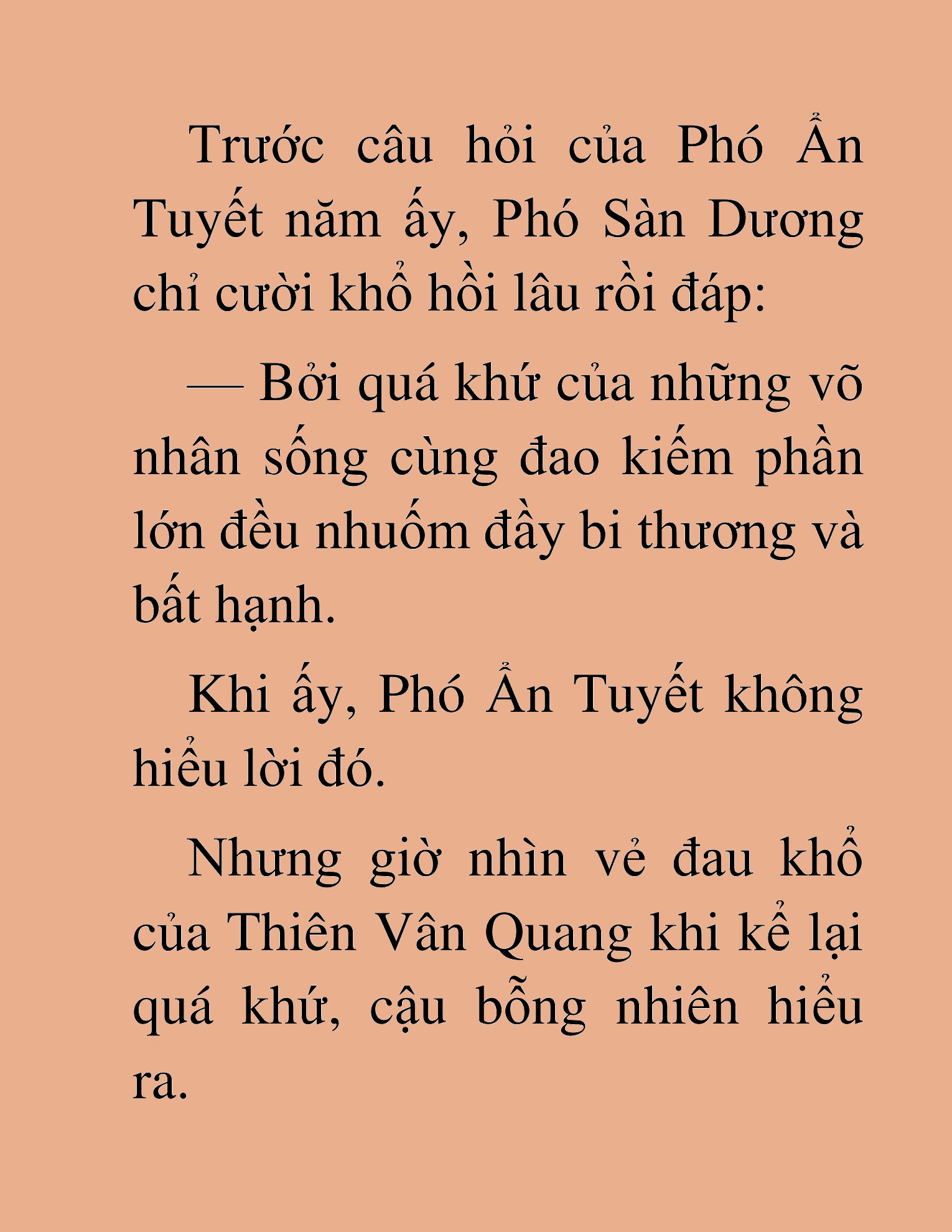 Trước câu hỏi của Phó Ẩn Tuyết năm ấy, Phó Sàn Dương chỉ cười khổ hồi lâu rồi đáp:

— Bởi quá khứ của những võ nhân sống cùng đao kiếm phần lớn đều nhuốm đầy bi thương và bất hạnh.

Khi ấy, Phó Ẩn Tuyết không hiểu lời đó.

Nhưng giờ nhìn vẻ đau khổ của Thiên Vân Quang khi kể lại quá khứ, cậu bỗng nhiên hiểu ra.